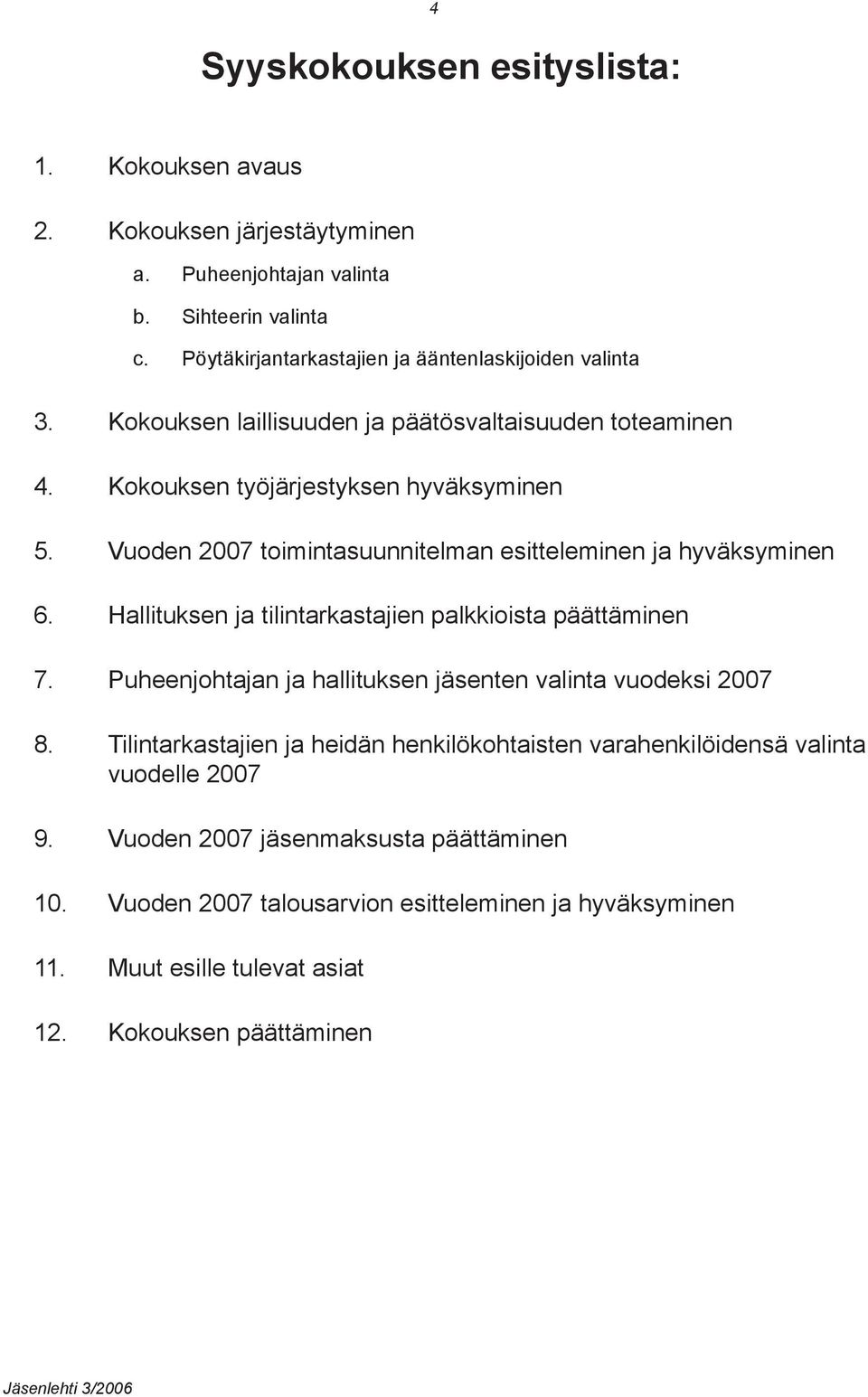 4

Syyskokouksen esityslista:

1. Kokouksen avaus

2. Kokouksen järjestäytyminen

a. Puheenjohtajan valinta

b. Sihteerin valinta

c. Pöytäkirjantarkastajien ja ääntenlaskijoiden valinta

3. Kokouksen laillisuuden ja päätösvaltaisuuden toteaminen

4. Kokouksen työjärjestyksen hyväksyminen

5. Vuoden 2007 toimintasuunnitelman esitteleminen ja hyväksyminen

6. Hallituksen ja tilintarkastajien palkkioista päättäminen

7. Puheenjohtajan ja hallituksen jäsenten valinta vuodeksi 2007

8. Tilintarkastajien ja heidän henkilökohtaisten varahenkilöidensä valinta vuodelle 2007

9. Vuoden 2007 jäsenmaksusta päättäminen

10. Vuoden 2007 talousarvion esitteleminen ja hyväksyminen

11. Muut esille tulevat asiat

12. Kokouksen päättäminen

Jäsenlehti 3/2006